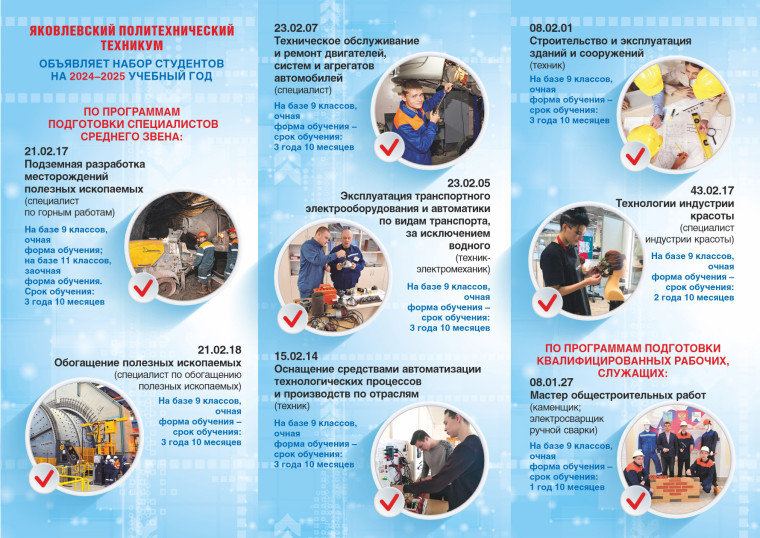 ЯКОВЛЕВСКИЙ ПОЛИТЕХНИЧЕСКИЙ ТЕХНИКУМ

ОБЪЯВЛЯЕТ НАБОР СТУДЕНТОВ НА 2024–2025 УЧЕБНЫЙ ГОД

ПО ПРОГРАММАМ ПОДГОТОВКИ СПЕЦИАЛИСТОВ СРЕДНЕГО ЗВЕНА:

21.02.17
Подземная разработка месторождений полезных ископаемых
(специалист по горным работам)
На базе 9 классов, очная форма обучения; на базе 11 классов, заочная форма обучения. Срок обучения: 3 года 10 месяцев

21.02.18
Обогащение полезных ископаемых
(специалист по обогащению полезных ископаемых)
На базе 9 классов, очная форма обучения – срок обучения: 3 года 10 месяцев

23.02.07
Техническое обслуживание и ремонт двигателей, систем и агрегатов автомобилей
(специалист)
На базе 9 классов, очная форма обучения – срок обучения: 3 года 10 месяцев

23.02.05
Эксплуатация транспортного электрооборудования и автоматики по видам транспорта, за исключением водного
(техник-электромеханик)
На базе 9 классов, очная форма обучения – срок обучения: 3 года 10 месяцев

15.02.14
Оснащение средствами автоматизации технологических процессов и производств по отраслям
(техник)
На базе 9 классов, очная форма обучения – срок обучения: 3 года 10 месяцев

08.02.01
Строительство и эксплуатация зданий и сооружений
(техник)
На базе 9 классов, очная форма обучения – срок обучения: 3 года 10 месяцев

43.02.17
Технологии индустрии красоты
(специалист индустрии красоты)
На базе 9 классов, очная форма обучения – срок обучения: 2 года 10 месяцев

ПО ПРОГРАММАМ ПОДГОТОВКИ КВАЛИФИЦИРОВАННЫХ РАБОЧИХ, СЛУЖАЩИХ:

08.01.27
Мастер общестроительных работ
(каменщик; электросварщик ручной сварки)
На базе 9 классов, очная форма обучения – срок обучения: 1 год 10 месяцев